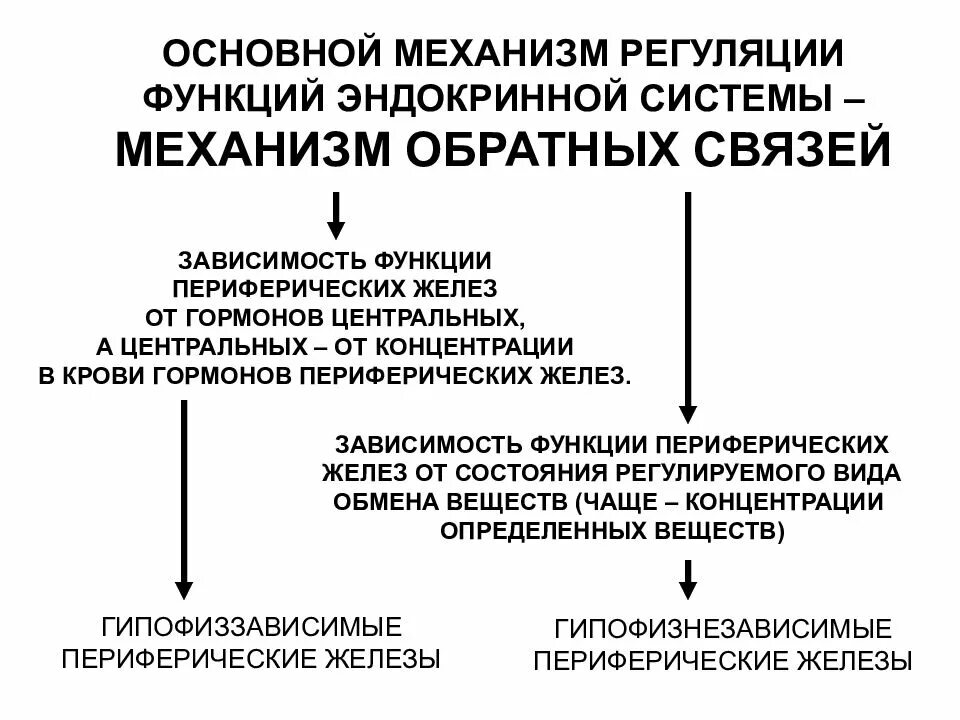 ОСНОВНОЙ МЕХАНИЗМ РЕГУЛЯЦИИ ФУНКЦИЙ ЭНДОКРИННОЙ СИСТЕМЫ – МЕХАНИЗМ ОБРАТНЫХ СВЯЗЕЙ

ЗАВИСИМОСТЬ ФУНКЦИИ ПЕРИФЕРИЧЕСКИХ ЖЕЛЕЗ ОТ ГОРМОНОВ ЦЕНТРАЛЬНЫХ, А ЦЕНТРАЛЬНЫХ – ОТ КОНЦЕНТРАЦИИ В КРОВИ ГОРМОНОВ ПЕРИФЕРИЧЕСКИХ ЖЕЛЕЗ.

ЗАВИСИМОСТЬ ФУНКЦИИ ПЕРИФЕРИЧЕСКИХ ЖЕЛЕЗ ОТ СОСТОЯНИЯ РЕГУЛИРУЕМОГО ВИДА ОБМЕНА ВЕЩЕСТВ (ЧАЩЕ – КОНЦЕНТРАЦИИ ОПРЕДЕЛЕННЫХ ВЕЩЕСТВ)

ГИПОФИЗЗАВИСИМЫЕ ПЕРИФЕРИЧЕСКИЕ ЖЕЛЕЗЫ

ГИПОФИЗНЕЗАВИСИМЫЕ ПЕРИФЕРИЧЕСКИЕ ЖЕЛЕЗЫ